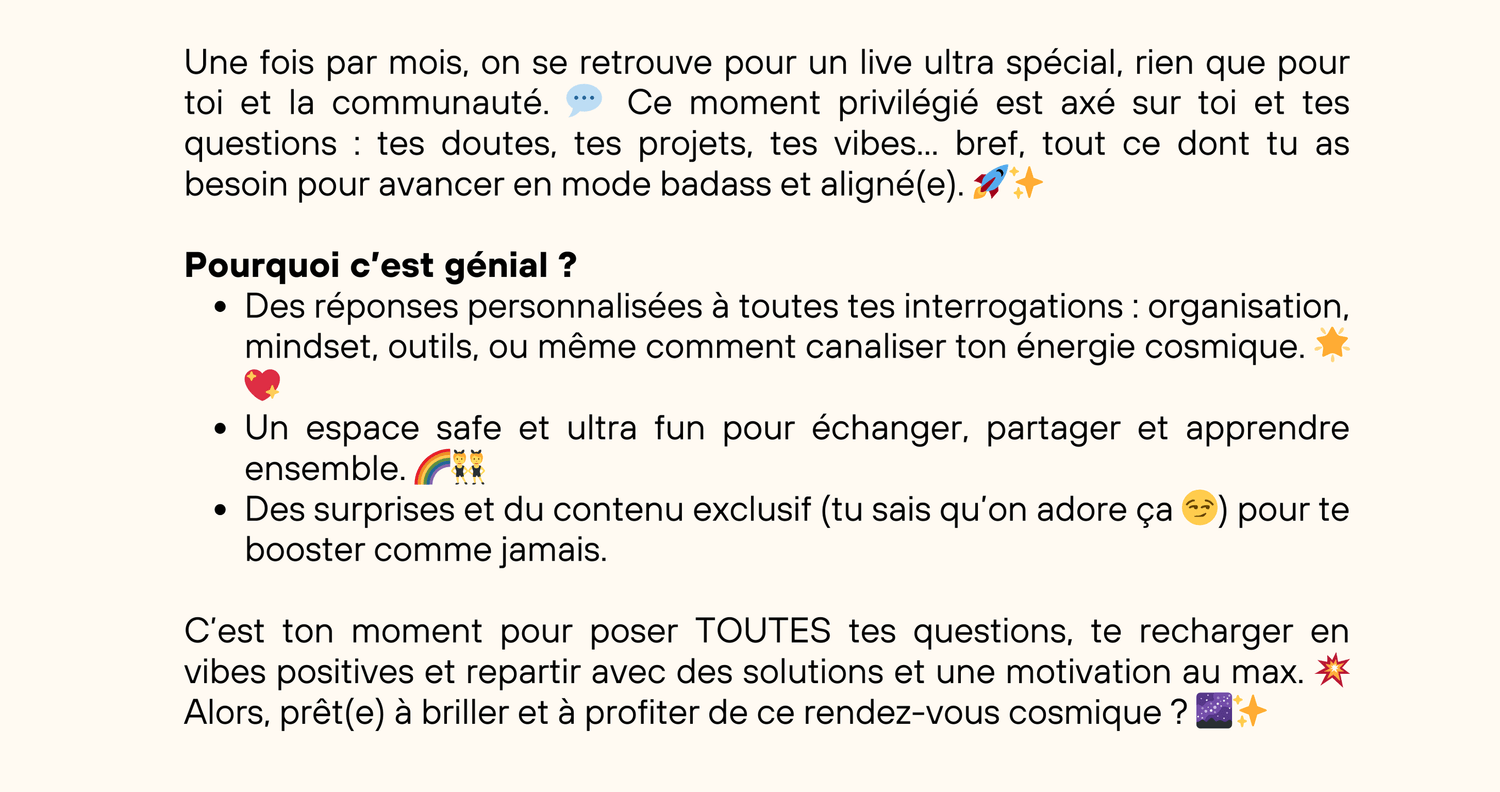 Une fois par mois, on se retrouve pour un live ultra spécial, rien que pour toi et la communauté. 💬 Ce moment privilégié est axé sur toi et tes questions : tes doutes, tes projets, tes vibes… bref, tout ce dont tu as besoin pour avancer en mode badass et aligné(e). 🚀✨

Pourquoi c'est génial ?
• Des réponses personnalisées à toutes tes interrogations : organisation, mindset, outils, ou même comment canaliser ton énergie cosmique. 🌟💖
• Un espace safe et ultra fun pour échanger, partager et apprendre ensemble. 🌈👯
• Des surprises et du contenu exclusif (tu sais qu'on adore ça 😏) pour te booster comme jamais.

C'est ton moment pour poser TOUTES tes questions, te recharger en vibes positives et repartir avec des solutions et une motivation au max. 💥
Alors, prêt(e) à briller et à profiter de ce rendez-vous cosmique ? 🌌✨